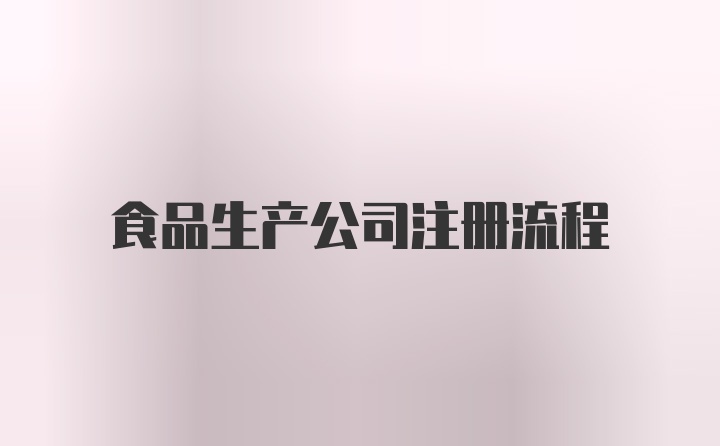 食品生产公司注册流程